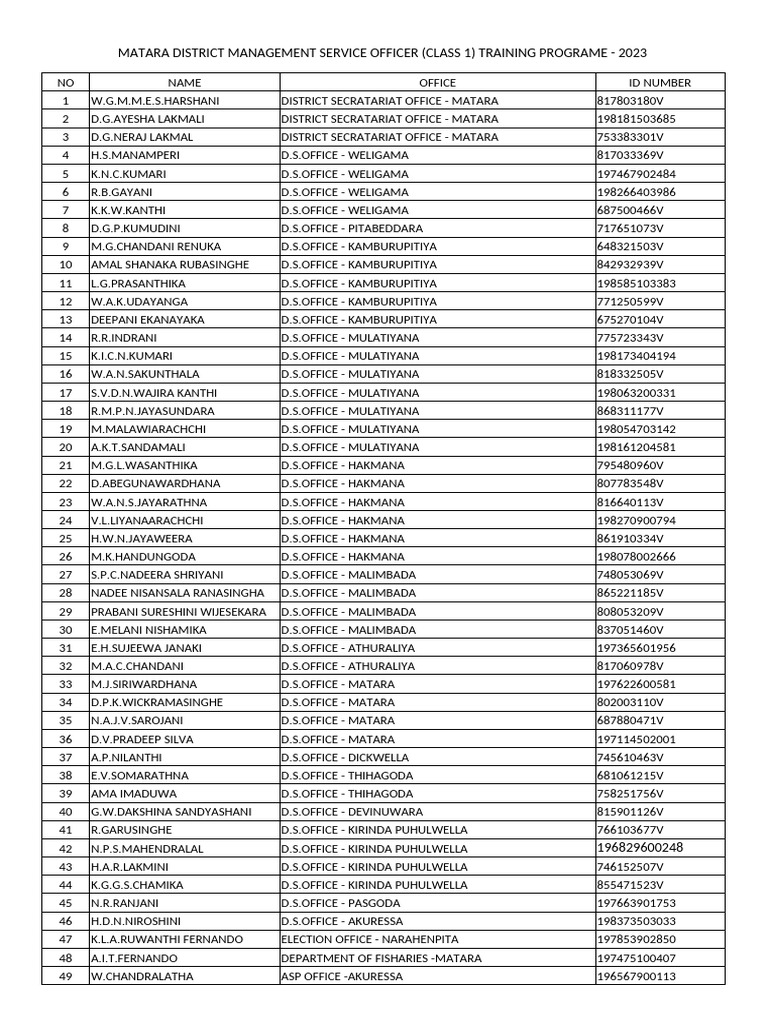 MATARA DISTRICT MANAGEMENT SERVICE OFFICER (CLASS 1) TRAINING PROGRAME - 2023

| NO | NAME | OFFICE | ID NUMBER |
|---|---|---|---|
| 1 | W.G.M.M.E.S.HARSHANI | DISTRICT SECRATARIAT OFFICE - MATARA | 817803180V |
| 2 | D.G.AYESHA LAKMALI | DISTRICT SECRATARIAT OFFICE - MATARA | 198181503685 |
| 3 | D.G.NERAJ LAKMAL | DISTRICT SECRATARIAT OFFICE - MATARA | 753383301V |
| 4 | H.S.MANAMPERI | D.S.OFFICE - WELIGAMA | 817033369V |
| 5 | K.N.C.KUMARI | D.S.OFFICE - WELIGAMA | 197467902484 |
| 6 | R.B.GAYANI | D.S.OFFICE - WELIGAMA | 198266403986 |
| 7 | K.K.W.KANTHI | D.S.OFFICE - WELIGAMA | 687500466V |
| 8 | D.G.P.KUMUDINI | D.S.OFFICE - PITABEDDARA | 717651073V |
| 9 | M.G.CHANDANI RENUKA | D.S.OFFICE - KAMBURUPITIYA | 648321503V |
| 10 | AMAL SHANAKA RUBASINGHE | D.S.OFFICE - KAMBURUPITIYA | 842932939V |
| 11 | L.G.PRASANTHIKA | D.S.OFFICE - KAMBURUPITIYA | 198585103383 |
| 12 | W.A.K.UDAYANGA | D.S.OFFICE - KAMBURUPITIYA | 771250599V |
| 13 | DEEPANI EKANAYAKA | D.S.OFFICE - KAMBURUPITIYA | 675270104V |
| 14 | R.R.INDRANI | D.S.OFFICE - MULATIYANA | 775723343V |
| 15 | K.I.C.N.KUMARI | D.S.OFFICE - MULATIYANA | 198173404194 |
| 16 | W.A.N.SAKUNTHALA | D.S.OFFICE - MULATIYANA | 818332505V |
| 17 | S.V.D.N.WAJIRA KANTHI | D.S.OFFICE - MULATIYANA | 198063200331 |
| 18 | R.M.P.N.JAYASUNDARA | D.S.OFFICE - MULATIYANA | 868311177V |
| 19 | M.MALAWIARACHCHI | D.S.OFFICE - MULATIYANA | 198054703142 |
| 20 | A.K.T.SANDAMALI | D.S.OFFICE - MULATIYANA | 198161204581 |
| 21 | M.G.L.WASANTHIKA | D.S.OFFICE - HAKMANA | 795480960V |
| 22 | D.ABEGUNAWARDHANA | D.S.OFFICE - HAKMANA | 807783548V |
| 23 | W.A.N.S.JAYARATHNA | D.S.OFFICE - HAKMANA | 816640113V |
| 24 | V.L.LIYANAARACHCHI | D.S.OFFICE - HAKMANA | 198270900794 |
| 25 | H.W.N.JAYAWEERA | D.S.OFFICE - HAKMANA | 861910334V |
| 26 | M.K.HANDUNGODA | D.S.OFFICE - HAKMANA | 198078002666 |
| 27 | S.P.C.NADEERA SHRIYANI | D.S.OFFICE - MALIMBADA | 748053069V |
| 28 | NADEE NISANSALA RANASINGHA | D.S.OFFICE - MALIMBADA | 865221185V |
| 29 | PRABANI SURESHINI WIJESEKARA | D.S.OFFICE - MALIMBADA | 808053209V |
| 30 | E.MELANI NISHAMIKA | D.S.OFFICE - MALIMBADA | 837051460V |
| 31 | E.H.SUJEEWA JANAKI | D.S.OFFICE - ATHURALIYA | 197365601956 |
| 32 | M.A.C.CHANDANI | D.S.OFFICE - ATHURALIYA | 817060978V |
| 33 | M.J.SIRIWARDHANA | D.S.OFFICE - MATARA | 197622600581 |
| 34 | D.P.K.WICKRAMASINGHE | D.S.OFFICE - MATARA | 802003110V |
| 35 | N.A.J.V.SAROJANI | D.S.OFFICE - MATARA | 687880471V |
| 36 | D.V.PRADEEP SILVA | D.S.OFFICE - MATARA | 197114502001 |
| 37 | A.P.NILANTHI | D.S.OFFICE - DICKWELLA | 745610463V |
| 38 | E.V.SOMARATHNA | D.S.OFFICE - THIHAGODA | 681061215V |
| 39 | AMA IMADUWA | D.S.OFFICE - THIHAGODA | 758251756V |
| 40 | G.W.DAKSHINA SANDYASHANI | D.S.OFFICE - DEVINUWARA | 815901126V |
| 41 | R.GARUSINGHE | D.S.OFFICE - KIRINDA PUHULWELLA | 766103677V |
| 42 | N.P.S.MAHENDRALAL | D.S.OFFICE - KIRINDA PUHULWELLA | 196829600248 |
| 43 | H.A.R.LAKMINI | D.S.OFFICE - KIRINDA PUHULWELLA | 746152507V |
| 44 | K.G.G.S.CHAMIKA | D.S.OFFICE - KIRINDA PUHULWELLA | 855471523V |
| 45 | N.R.RANJANI | D.S.OFFICE - PASGODA | 197663901753 |
| 46 | H.D.N.NIROSHINI | D.S.OFFICE - AKURESSA | 198373503033 |
| 47 | K.L.A.RUWANTHI FERNANDO | ELECTION OFFICE - NARAHENPITA | 197853902850 |
| 48 | A.I.T.FERNANDO | DEPARTMENT OF FISHARIES -MATARA | 197475100407 |
| 49 | W.CHANDRALATHA | ASP OFFICE -AKURESSA | 196567900113 |